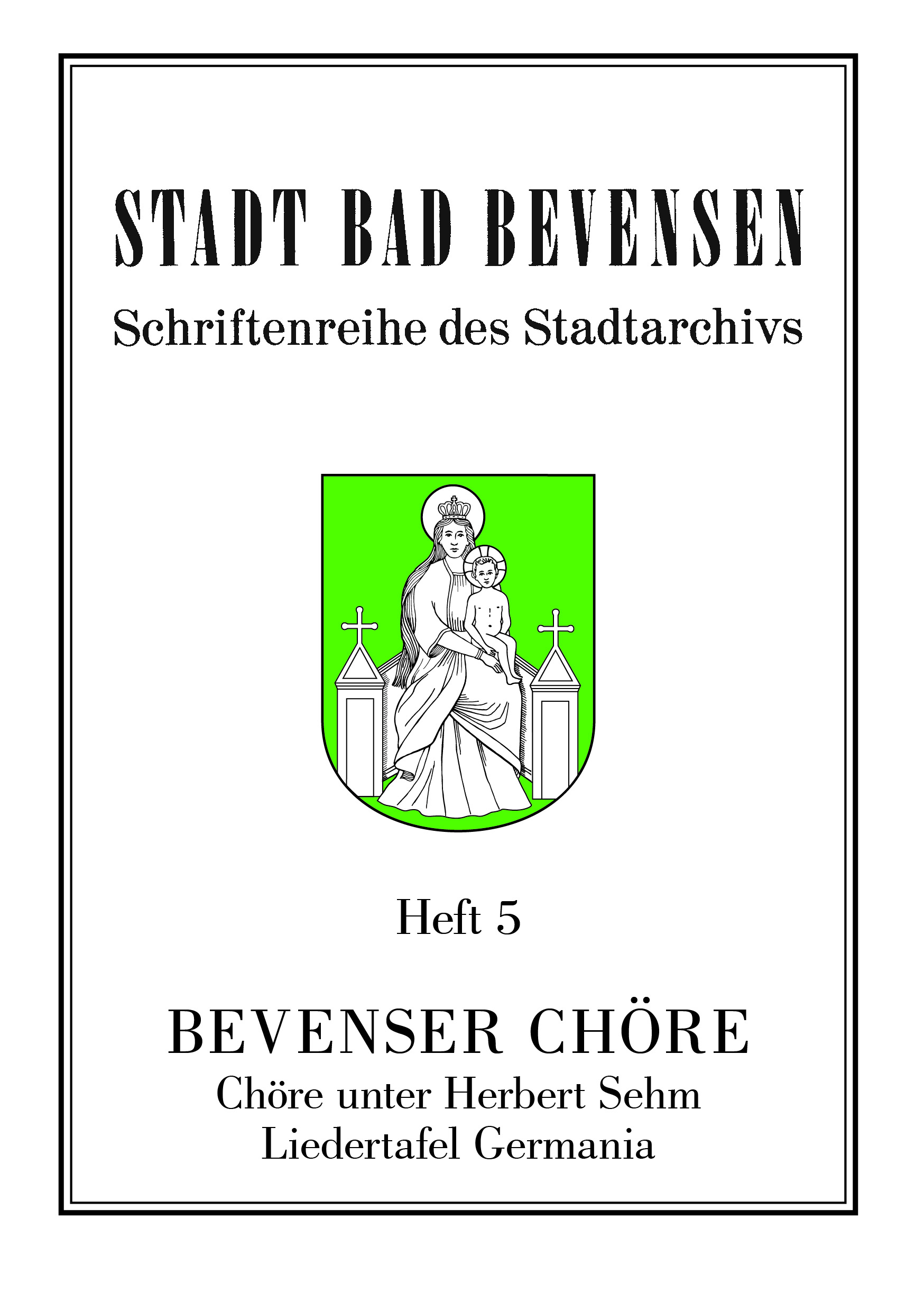 STADT BAD BEVENSEN

Schriftenreihe des Stadtarchivs

Heft 5

BEVENSER CHÖRE

Chöre unter Herbert Sehm
Liedertafel Germania